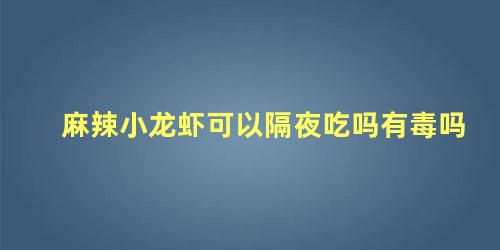 麻辣小龙虾可以隔夜吃吗有毒吗